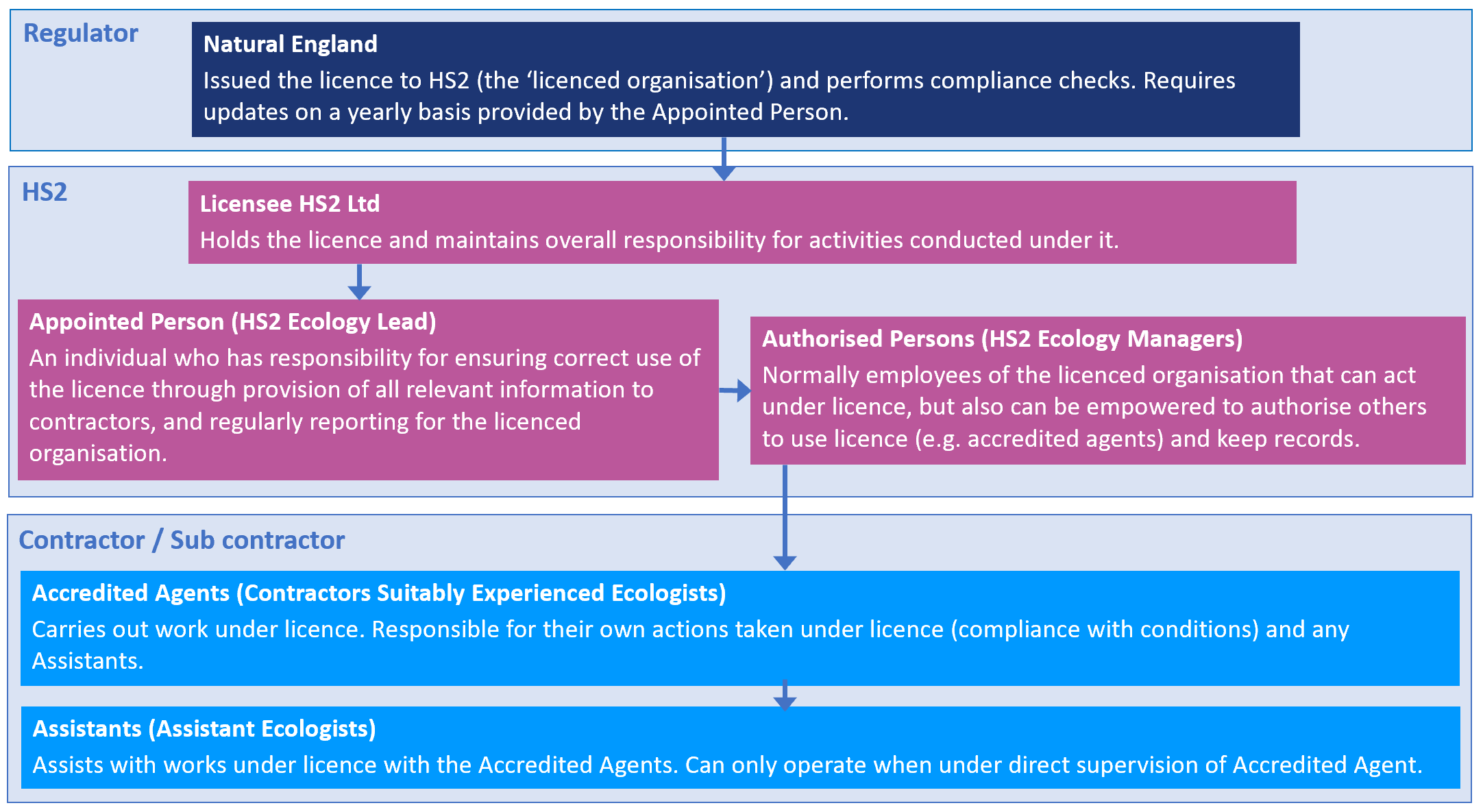 Regulator

Natural England
Issued the licence to HS2 (the ‘licenced organisation’) and performs compliance checks. Requires updates on a yearly basis provided by the Appointed Person.

HS2

Licensee HS2 Ltd
Holds the licence and maintains overall responsibility for activities conducted under it.

Appointed Person (HS2 Ecology Lead)
An individual who has responsibility for ensuring correct use of the licence through provision of all relevant information to contractors, and regularly reporting for the licenced organisation.

Authorised Persons (HS2 Ecology Managers)
Normally employees of the licenced organisation that can act under licence, but also can be empowered to authorise others to use licence (e.g. accredited agents) and keep records.

Contractor / Sub contractor

Accredited Agents (Contractors Suitably Experienced Ecologists)
Carries out work under licence. Responsible for their own actions taken under licence (compliance with conditions) and any Assistants.

Assistants (Assistant Ecologists)
Assists with works under licence with the Accredited Agents. Can only operate when under direct supervision of Accredited Agent.